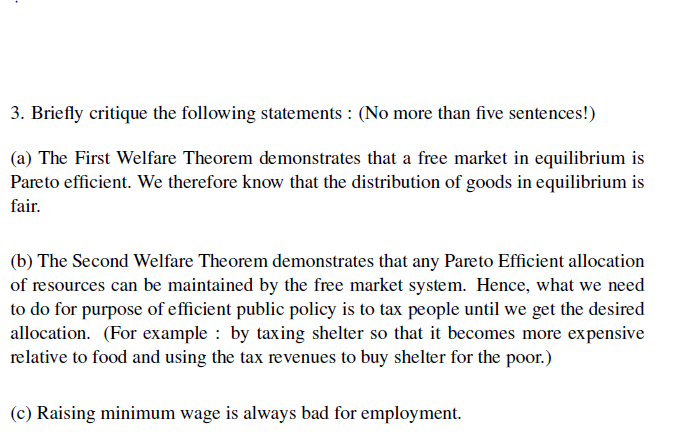 3. Briefly critique the following statements : (No more than five sentences!)

(a) The First Welfare Theorem demonstrates that a free market in equilibrium is Pareto efficient. We therefore know that the distribution of goods in equilibrium is fair.

(b) The Second Welfare Theorem demonstrates that any Pareto Efficient allocation of resources can be maintained by the free market system. Hence, what we need to do for purpose of efficient public policy is to tax people until we get the desired allocation. (For example : by taxing shelter so that it becomes more expensive relative to food and using the tax revenues to buy shelter for the poor.)

(c) Raising minimum wage is always bad for employment.